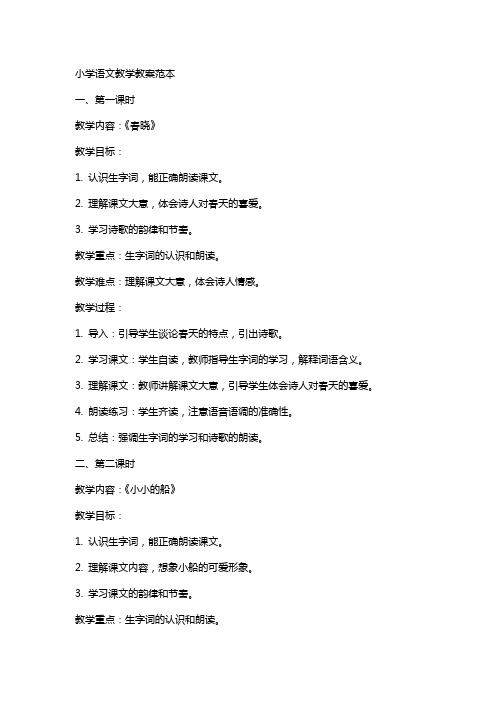 小学语文教学教案范本

一、第一课时

教学内容：《春晓》

教学目标：

1. 认识生字词，能正确朗读课文。

2. 理解课文大意，体会诗人对春天的喜爱。

3. 学习诗歌的韵律和节奏。

教学重点：生字词的认识和朗读。

教学难点：理解课文大意，体会诗人情感。

教学过程：

1. 导入：引导学生谈论春天的特点，引出诗歌。

2. 学习课文：学生自读，教师指导生字词的学习，解释词语含义。

3. 理解课文：教师讲解课文大意，引导学生体会诗人对春天的喜爱。

4. 朗读练习：学生齐读，注意语音语调的准确性。

5. 总结：强调生字词的学习和诗歌的朗读。

二、第二课时

教学内容：《小小的船》

教学目标：

1. 认识生字词，能正确朗读课文。

2. 理解课文内容，想象小船的可爱形象。

3. 学习课文的韵律和节奏。

教学重点：生字词的认识和朗读。